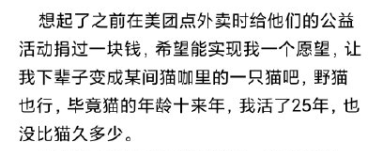 想起了之前在美团点外卖时给他们的公益活动捐过一块钱，希望能实现我一个愿望，让我下辈子变成某间猫咖里的一只猫吧，野猫也行，毕竟猫的年龄十来年，我活了25年，也没比猫久多少。